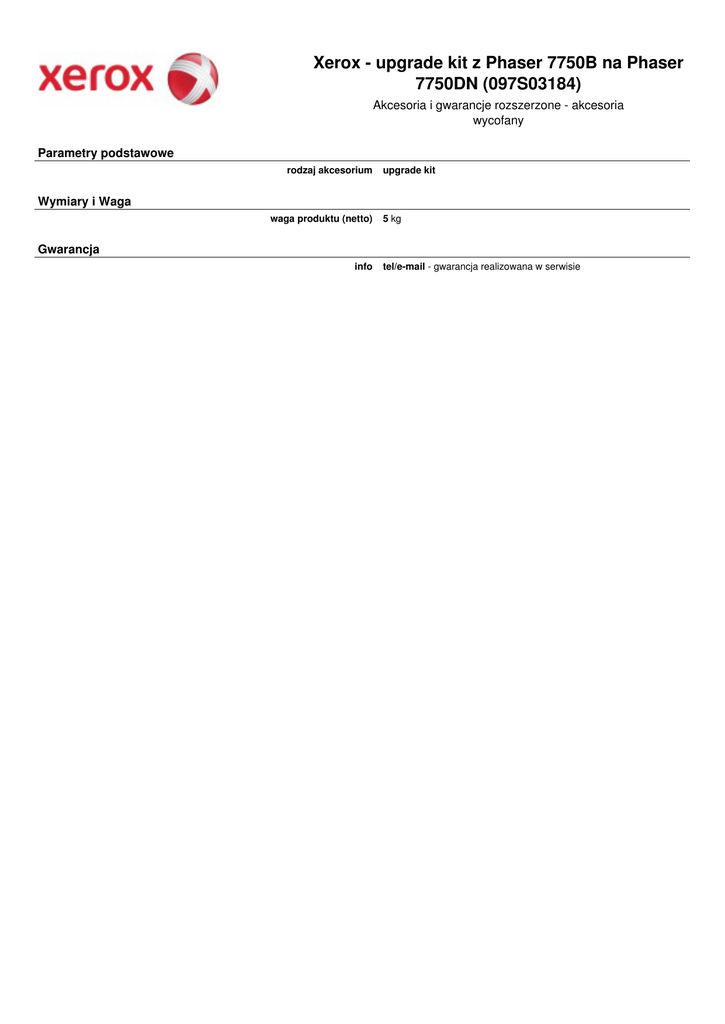 xerox

Xerox - upgrade kit z Phaser 7750B na Phaser 7750DN (097S03184)

Akcesoria i gwarancje rozszerzone - akcesoria wycofany

Parametry podstawowe

rodzaj akcesorium upgrade kit

Wymiary i Waga

waga produktu (netto) 5 kg

Gwarancja

info tel/e-mail - gwarancja realizowana w serwisie